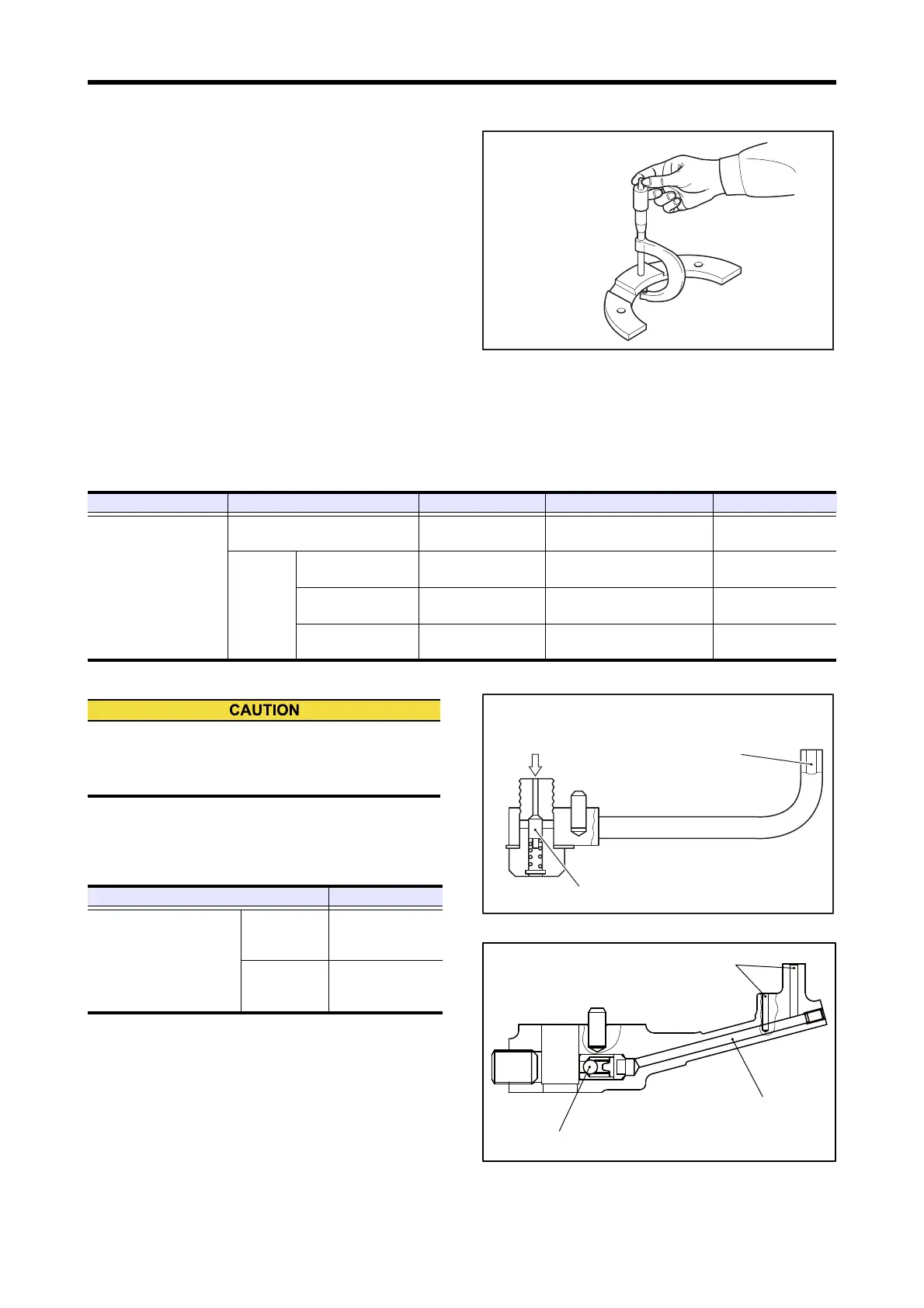 CAUTION